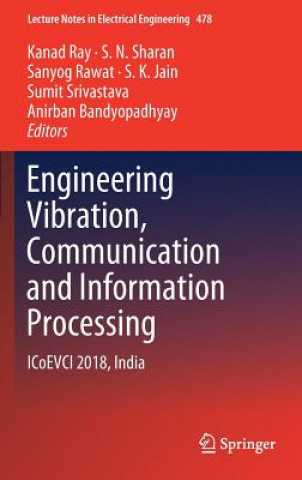 Lecture Notes in Electrical Engineering 478

Kanad Ray · S. N. Sharan
Sanyog Rawat · S. K. Jain
Sumit Srivastava
Anirban Bandyopadhyay
Editors

Engineering Vibration, Communication and Information Processing

ICoEVCI 2018, India

Springer